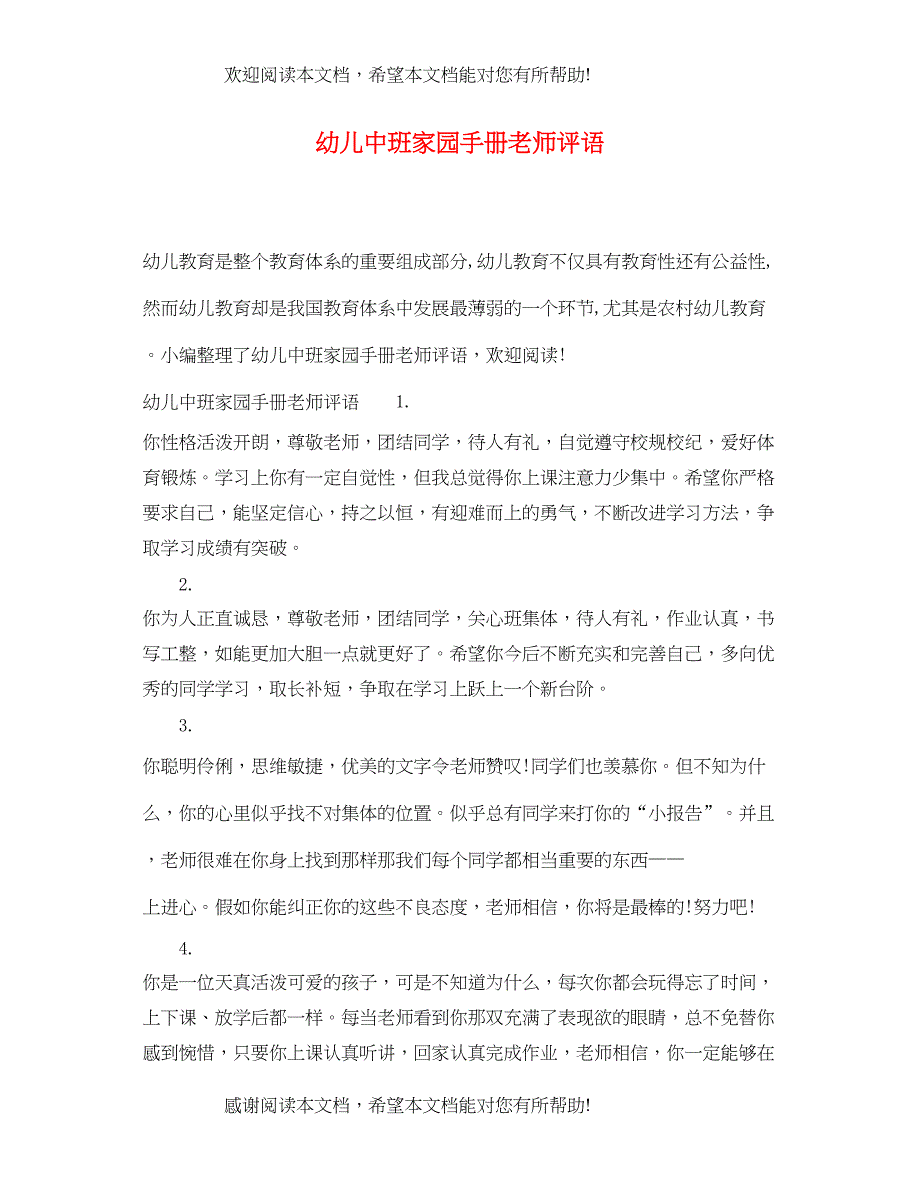 欢迎阅读本文档，希望本文档能对您有所帮助!

幼儿中班家园手册老师评语

幼儿教育是整个教育体系的重要组成部分,幼儿教育不仅具有教育性还有公益性,然而幼儿教育却是我国教育体系中发展最薄弱的一个环节,尤其是农村幼儿教育。小编整理了幼儿中班家园手册老师评语，欢迎阅读!

幼儿中班家园手册老师评语 1.

你性格活泼开朗，尊敬老师，团结同学，待人有礼，自觉遵守校规校纪，爱好体育锻炼。学习上你有一定自觉性，但我总觉得你上课注意力少集中。希望你严格要求自己，能坚定信心，持之以恒，有迎难而上的勇气，不断改进学习方法，争取学习成绩有突破。

2.

你为人正直诚恳，尊敬老师，团结同学，关心班集体，待人有礼，作业认真，书写工整，如能更加大胆一点就更好了。希望你今后不断充实和完善自己，多向优秀的同学学习，取长补短，争取在学习上跃上一个新台阶。

3.

你聪明伶俐，思维敏捷，优美的文字令老师赞叹!同学们也羡慕你。但不知为什么，你的心里似乎找不对集体的位置。似乎总有同学来打你的“小报告”。并且，老师很难在你身上找到那样那我们每个同学都相当重要的东西——上进心。假如你能纠正你的这些不良态度，老师相信，你将是最棒的!努力吧!

4.

你是一位天真活泼可爱的孩子，可是不知道为什么，每次你都会玩得忘了时间，上下课、放学后都一样。每当老师看到你那双充满了表现欲的眼睛，总不免替你感到惋惜，只要你上课认真听讲，回家认真完成作业，老师相信，你一定能够在

感谢阅读本文档，希望本文档能对您有所帮助!